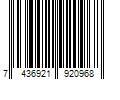 7 436921 920968